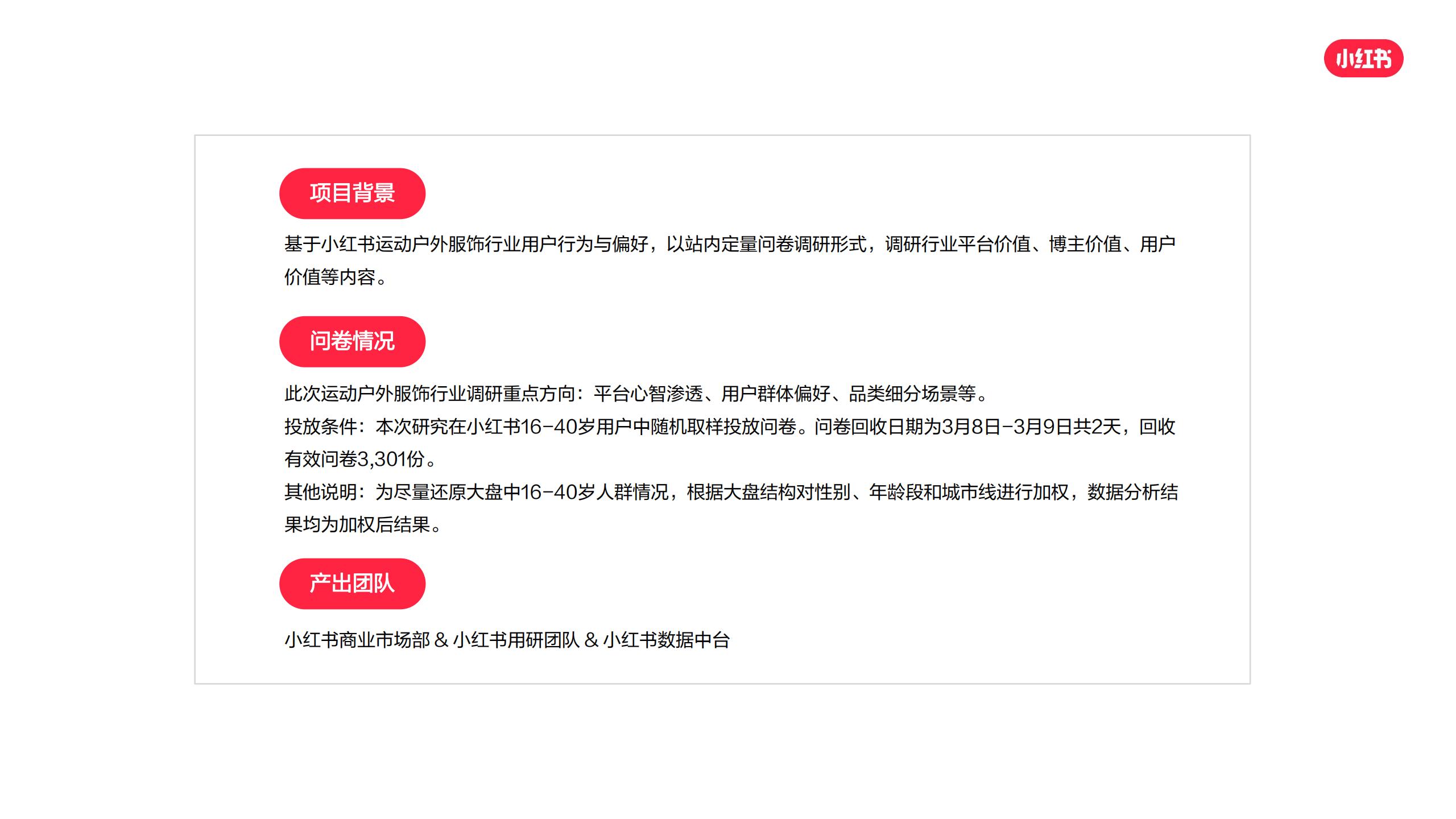 小红书

项目背景

基于小红书运动户外服饰行业用户行为与偏好，以站内定量问卷调研形式，调研行业平台价值、博主价值、用户价值等内容。

问卷情况

此次运动户外服饰行业调研重点方向：平台心智渗透、用户群体偏好、品类细分场景等。

投放条件：本次研究在小红书16-40岁用户中随机取样投放问卷。问卷回收日期为3月8日-3月9日共2天，回收有效问卷3,301份。

其他说明：为尽量还原大盘中16-40岁人群情况，根据大盘结构对性别、年龄段和城市线进行加权，数据分析结果均为加权后结果。

产出团队

小红书商业市场部 & 小红书用研团队 & 小红书数据中台